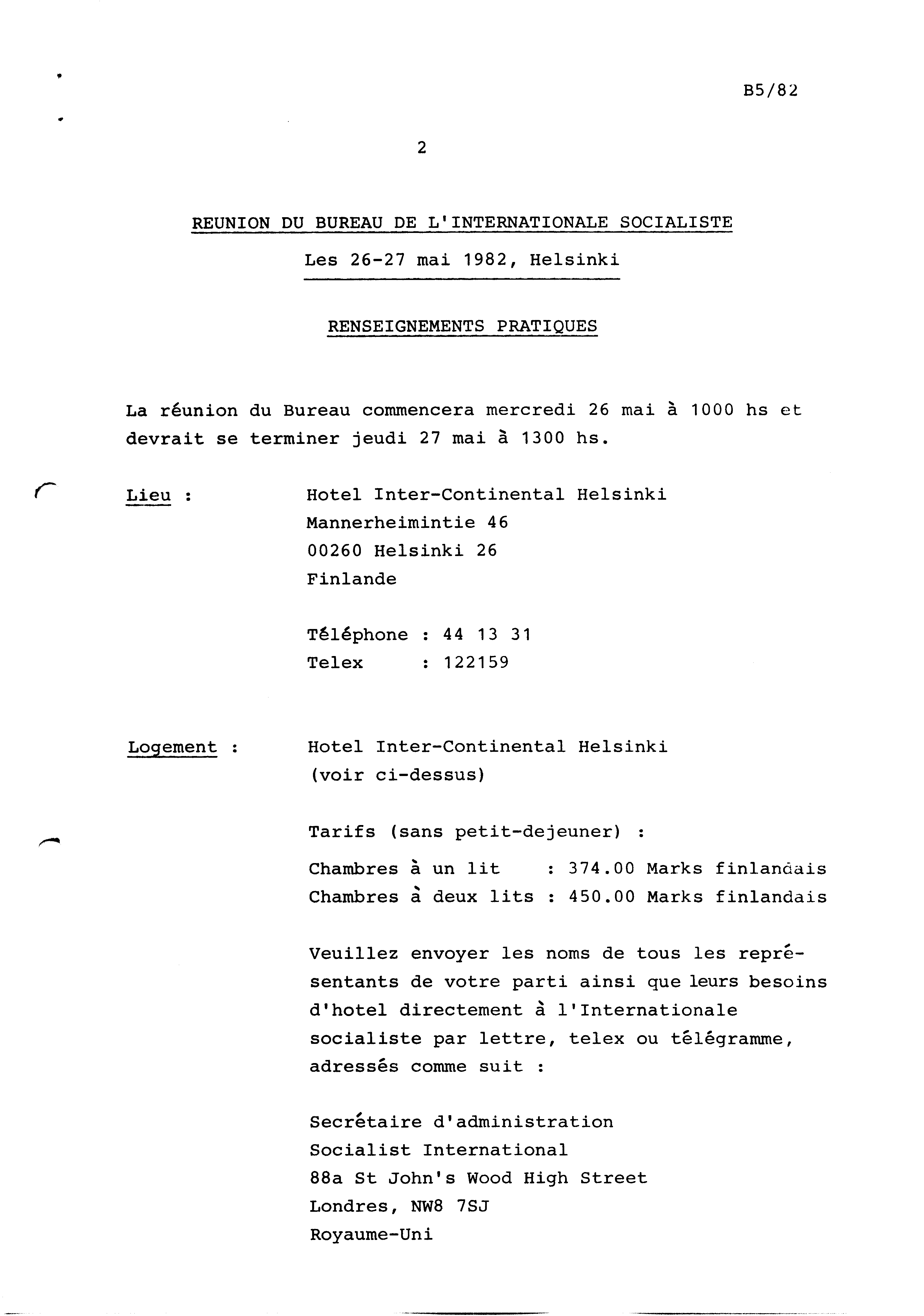 B5/82

2

REUNION DU BUREAU DE L'INTERNATIONALE SOCIALISTE

Les 26-27 mai 1982, Helsinki

RENSEIGNEMENTS PRATIQUES

La réunion du Bureau commencera mercredi 26 mai à 1000 hs et devrait se terminer jeudi 27 mai à 1300 hs.

Lieu : Hotel Inter-Continental Helsinki
Mannerheimintie 46
00260 Helsinki 26
Finlande

Téléphone : 44 13 31
Telex : 122159

Logement : Hotel Inter-Continental Helsinki
(voir ci-dessus)

Tarifs (sans petit-dejeuner) :

Chambres à un lit : 374.00 Marks finlandais
Chambres à deux lits : 450.00 Marks finlandais

Veuillez envoyer les noms de tous les représentants de votre parti ainsi que leurs besoins d'hotel directement à l'Internationale socialiste par lettre, telex ou télégramme, adressés comme suit :

Secrétaire d'administration
Socialist International
88a St John's Wood High Street
Londres, NW8 7SJ
Royaume-Uni